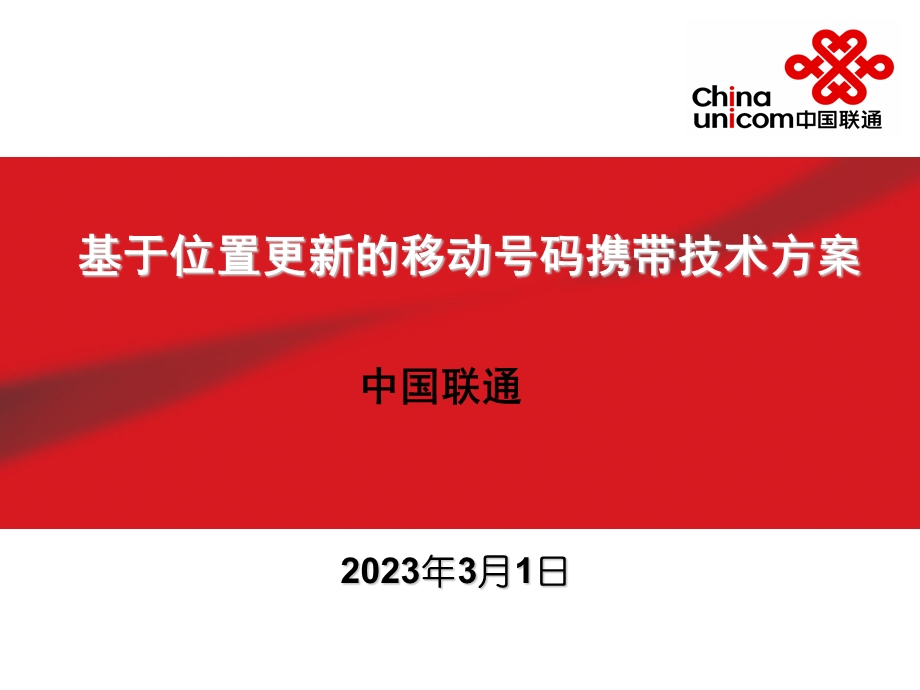 China unicom中国联通

基于位置更新的移动号码携带技术方案

中国联通

2023年3月1日